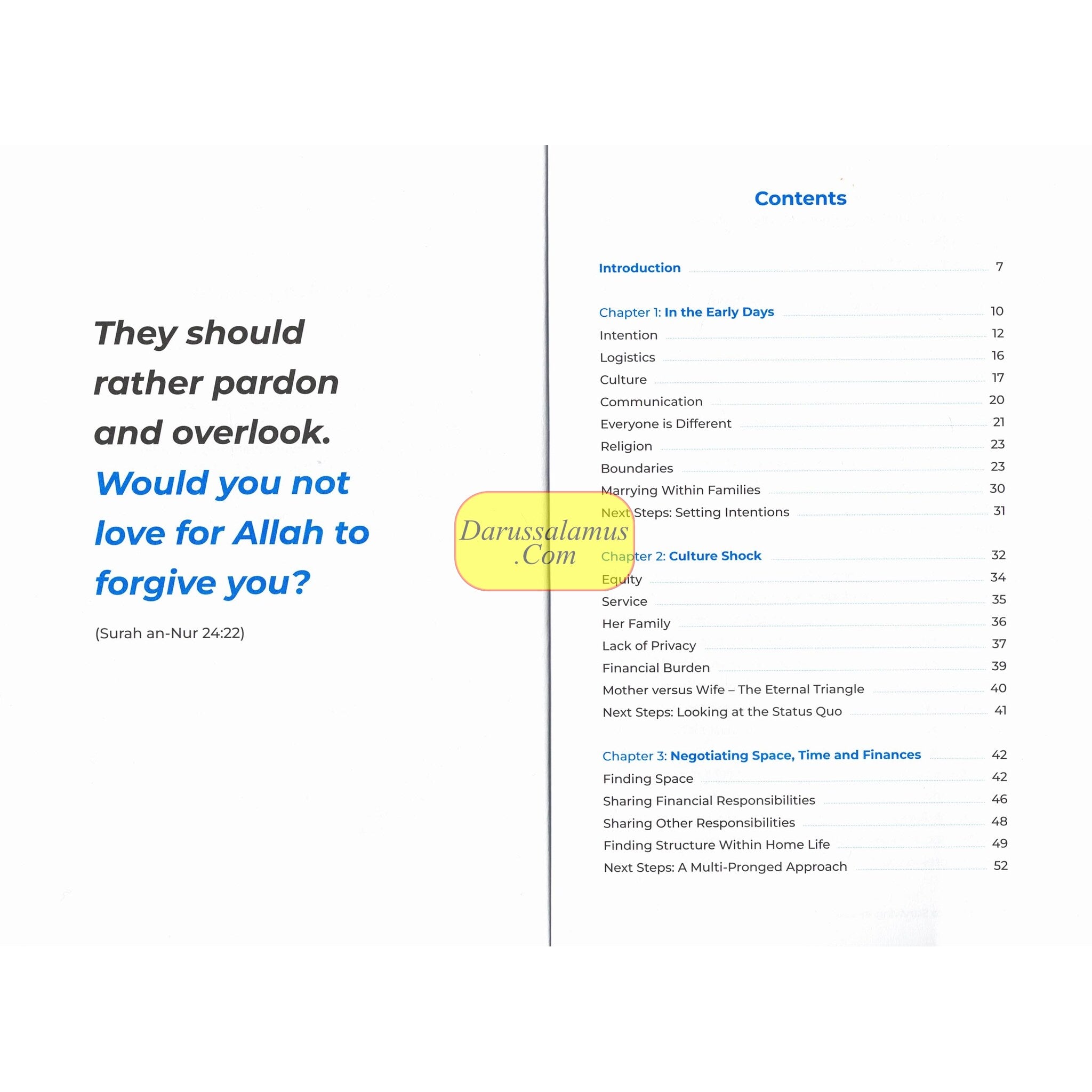 They should rather pardon and overlook. Would you not love for Allah to forgive you?

(Surah an-Nur 24:22)

Darussalamus .Com

Contents

Introduction 7

Chapter 1: In the Early Days 10
Intention 12
Logistics 16
Culture 17
Communication 20
Everyone is Different 21
Religion 23
Boundaries 23
Marrying Within Families 30
Next Steps: Setting Intentions 31

Chapter 2: Culture Shock 32
Equity 34
Service 35
Her Family 36
Lack of Privacy 37
Financial Burden 39
Mother versus Wife – The Eternal Triangle 40
Next Steps: Looking at the Status Quo 41

Chapter 3: Negotiating Space, Time and Finances 42
Finding Space 42
Sharing Financial Responsibilities 46
Sharing Other Responsibilities 48
Finding Structure Within Home Life 49
Next Steps: A Multi-Pronged Approach 52